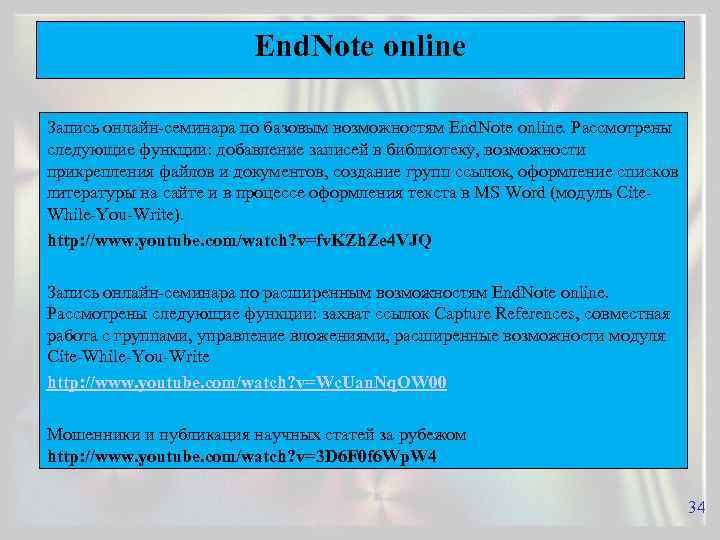 EndNote online

Запись онлайн-семинара по базовым возможностям EndNote online. Рассмотрены следующие функции: добавление записей в библиотеку, возможности прикрепления файлов и документов, создание групп ссылок, оформление списков литературы на сайте и в процессе оформления текста в MS Word (модуль Cite-While-You-Write).

http://www.youtube.com/watch?v=fvKZhZe4VJQ

Запись онлайн-семинара по расширенным возможностям EndNote online. Рассмотрены следующие функции: захват ссылок Capture References, совместная работа с группами, управление вложениями, расширенные возможности модуля Cite-While-You-Write

http://www.youtube.com/watch?v=WcUanNqOW00

Мошенники и публикация научных статей за рубежом
http://www.youtube.com/watch?v=3D6F0f6WpW4

34